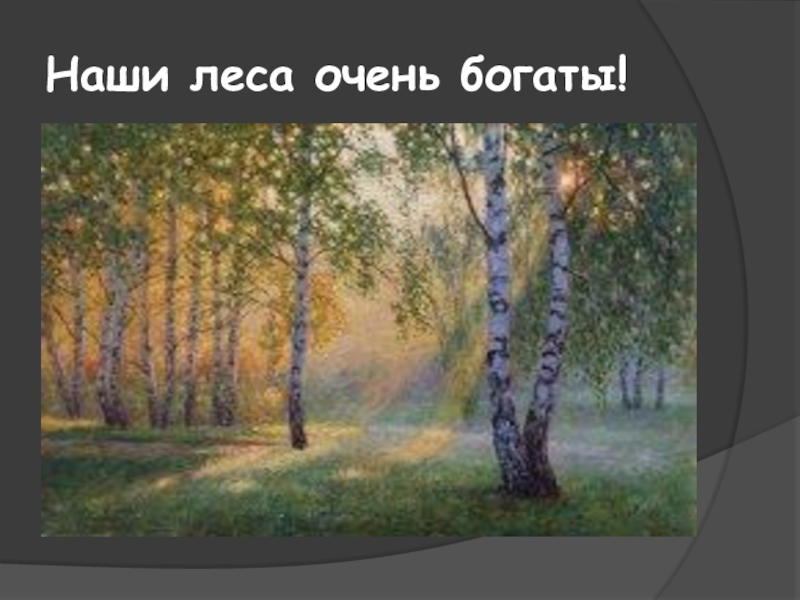 Наши леса очень богаты!